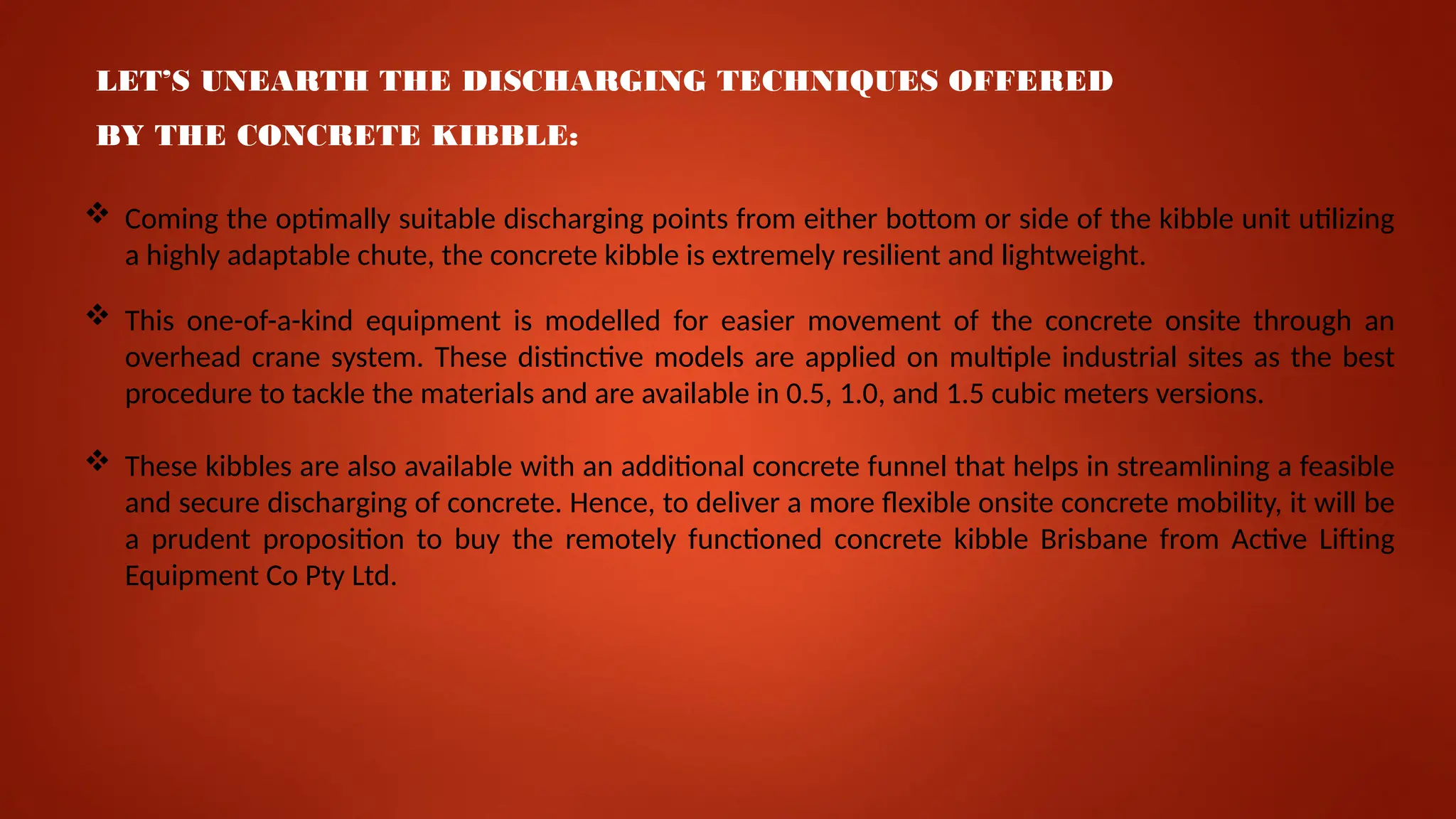 LET'S UNEARTH THE DISCHARGING TECHNIQUES OFFERED BY THE CONCRETE KIBBLE:

❖ Coming the optimally suitable discharging points from either bottom or side of the kibble unit utilizing a highly adaptable chute, the concrete kibble is extremely resilient and lightweight.

❖ This one-of-a-kind equipment is modelled for easier movement of the concrete onsite through an overhead crane system. These distinctive models are applied on multiple industrial sites as the best procedure to tackle the materials and are available in 0.5, 1.0, and 1.5 cubic meters versions.

❖ These kibbles are also available with an additional concrete funnel that helps in streamlining a feasible and secure discharging of concrete. Hence, to deliver a more flexible onsite concrete mobility, it will be a prudent proposition to buy the remotely functioned concrete kibble Brisbane from Active Lifting Equipment Co Pty Ltd.